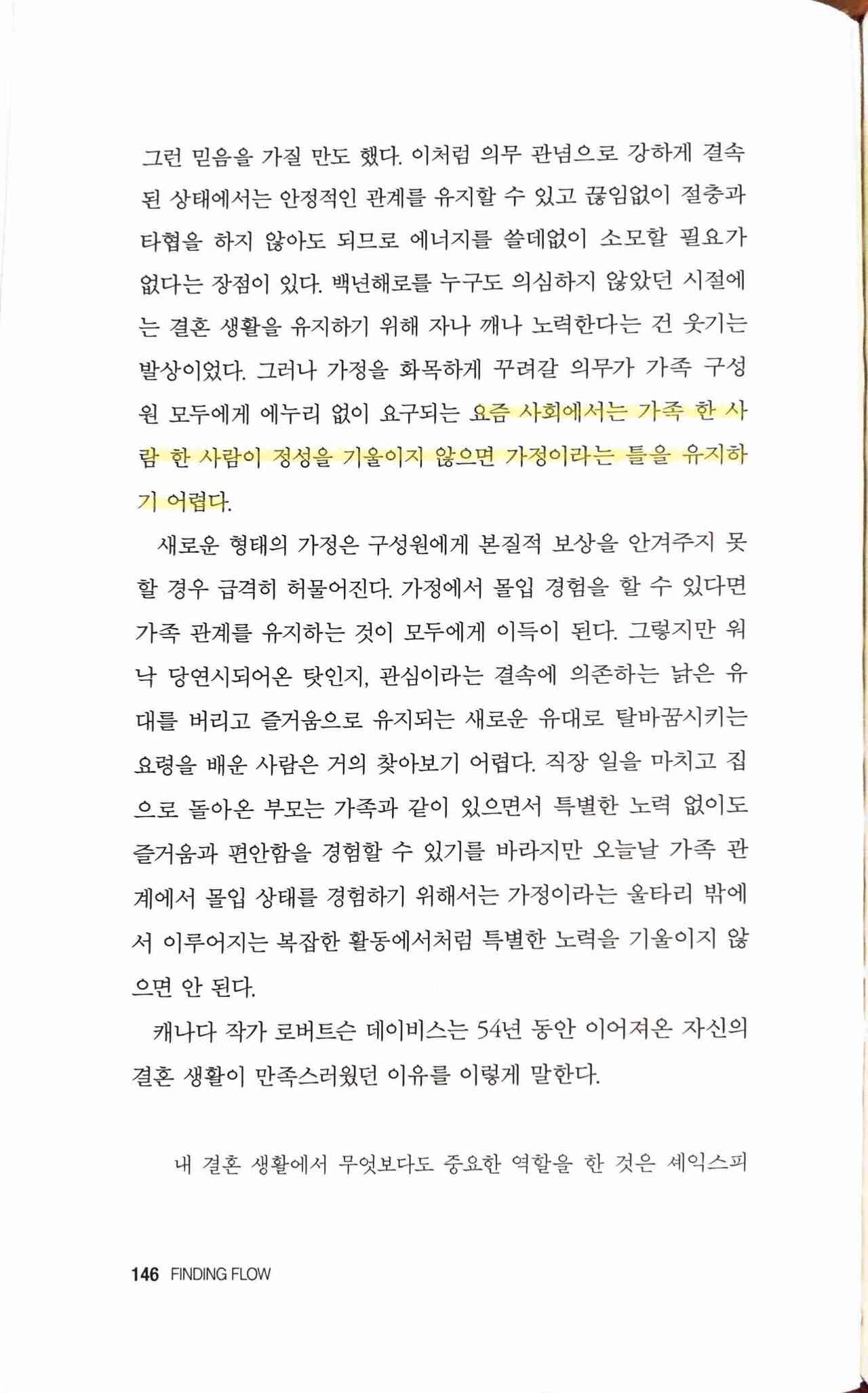 그런 믿음을 가질 만도 했다. 이처럼 의무 관념으로 강하게 결속된 상태에서는 안정적인 관계를 유지할 수 있고 끊임없이 절충과 타협을 하지 않아도 되므로 에너지를 쓸데없이 소모할 필요가 없다는 장점이 있다. 백년해로를 누구도 의심하지 않았던 시절에는 결혼 생활을 유지하기 위해 자나 깨나 노력한다는 건 웃기는 발상이었다. 그러나 가정을 화목하게 꾸려갈 의무가 가족 구성원 모두에게 에누리 없이 요구되는 요즘 사회에서는 가족 한 사람 한 사람이 정성을 기울이지 않으면 가정이라는 틀을 유지하기 어렵다.

새로운 형태의 가정은 구성원에게 본질적 보상을 안겨주지 못할 경우 급격히 허물어진다. 가정에서 몰입 경험을 할 수 있다면 가족 관계를 유지하는 것이 모두에게 이득이 된다. 그렇지만 워낙 당연시되어온 탓인지, 관심이라는 결속에 의존하는 낡은 유대를 버리고 즐거움으로 유지되는 새로운 유대로 탈바꿈시키는 요령을 배운 사람은 거의 찾아보기 어렵다. 직장 일을 마치고 집으로 돌아온 부모는 가족과 같이 있으면서 특별한 노력 없이도 즐거움과 편안함을 경험할 수 있기를 바라지만 오늘날 가족 관계에서 몰입 상태를 경험하기 위해서는 가정이라는 울타리 밖에서 이루어지는 복잡한 활동에서처럼 특별한 노력을 기울이지 않으면 안 된다.

캐나다 작가 로버트슨 데이비스는 54년 동안 이어져온 자신의 결혼 생활이 만족스러웠던 이유를 이렇게 말한다.

내 결혼 생활에서 무엇보다도 중요한 역할을 한 것은 셰익스피

146 FINDING FLOW